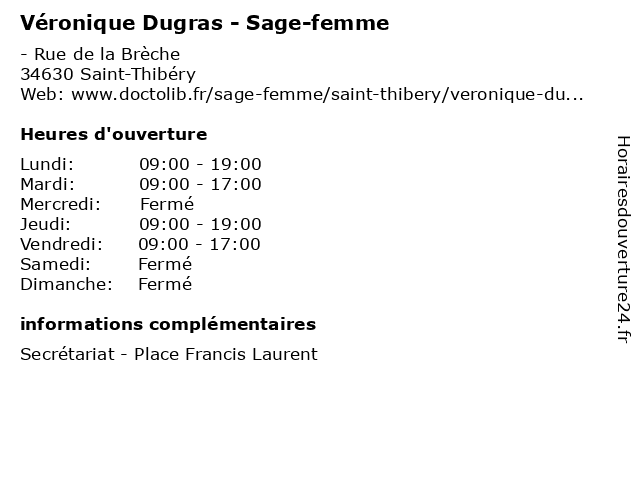 Véronique Dugras - Sage-femme

- Rue de la Brèche
34630 Saint-Thibéry
Web: www.doctolib.fr/sage-femme/saint-thibery/veronique-du...

Heures d'ouverture

Lundi: 09:00 - 19:00
Mardi: 09:00 - 17:00
Mercredi: Fermé
Jeudi: 09:00 - 19:00
Vendredi: 09:00 - 17:00
Samedi: Fermé
Dimanche: Fermé

informations complémentaires

Secrétariat - Place Francis Laurent

Horairesdouverture24.fr